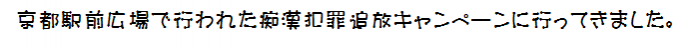 京都駅前広場で行われた痴漢犯罪追放キャンペーンに行ってきました。